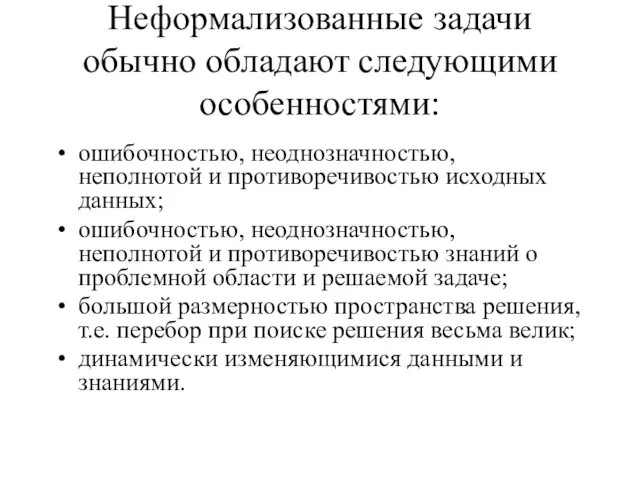 Неформализованные задачи обычно обладают следующими особенностями:

• ошибочностью, неоднозначностью, неполнотой и противоречивостью исходных данных;
• ошибочностью, неоднозначностью, неполнотой и противоречивостью знаний о проблемной области и решаемой задаче;
• большой размерностью пространства решения, т.е. перебор при поиске решения весьма велик;
• динамически изменяющимися данными и знаниями.